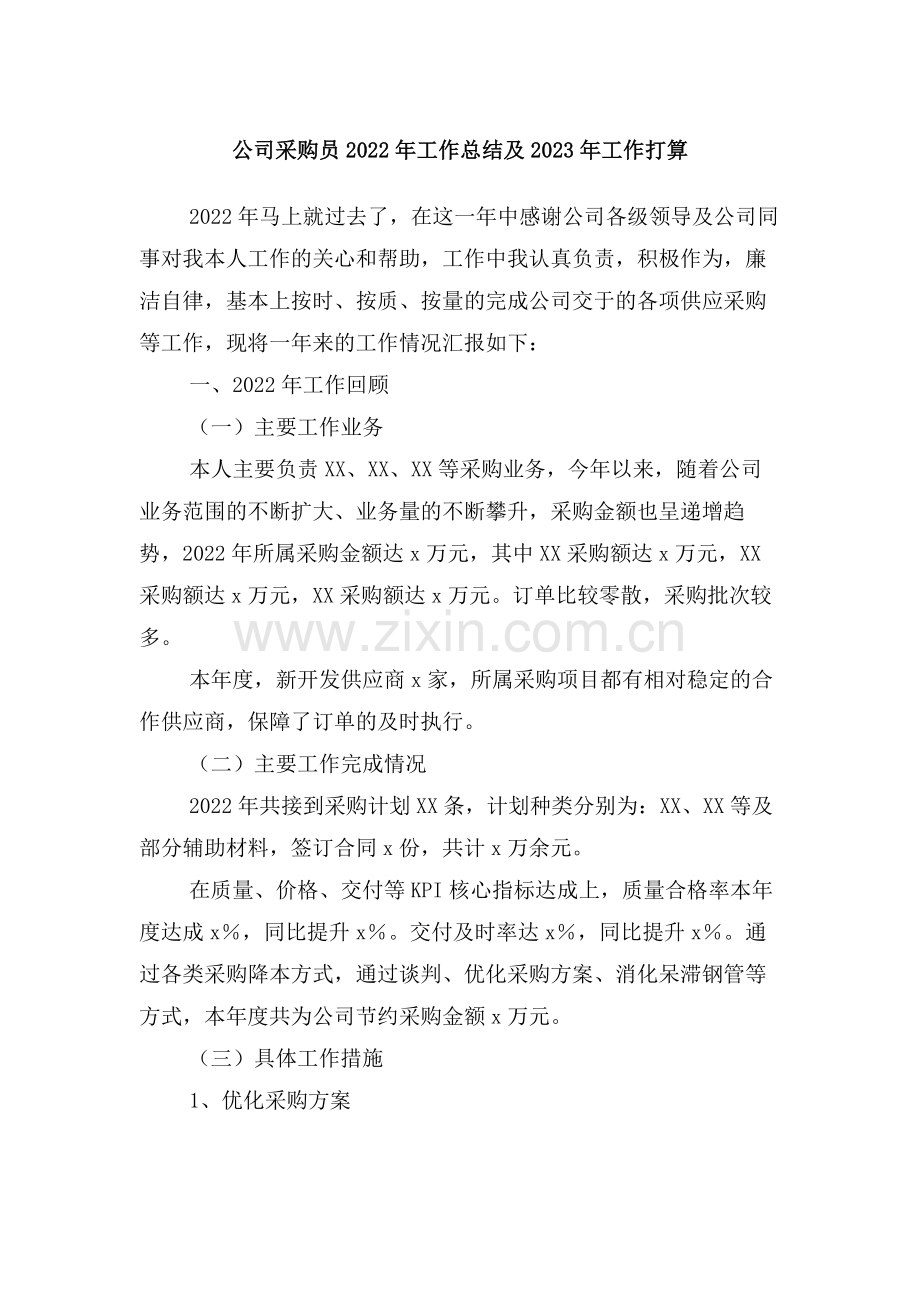 公司采购员2022年工作总结及2023年工作打算

2022年马上就过去了，在这一年中感谢公司各级领导及公司同事对我本人工作的关心和帮助，工作中我认真负责，积极作为，廉洁自律，基本上按时、按质、按量的完成公司交于的各项供应采购等工作，现将一年来的工作情况汇报如下：

一、2022年工作回顾

（一）主要工作业务

本人主要负责XX、XX、XX等采购业务，今年以来，随着公司业务范围的不断扩大、业务量的不断攀升，采购金额也呈递增趋势，2022年所属采购金额达x万元，其中XX采购额达x万元，XX采购额达x万元，XX采购额达x万元。订单比较零散，采购批次较多。

本年度，新开发供应商x家，所属采购项目都有相对稳定的合作供应商，保障了订单的及时执行。

（二）主要工作完成情况

2022年共接到采购计划XX条，计划种类分别为：XX、XX等及部分辅助材料，签订合同x份，共计x万余元。

在质量、价格、交付等KPI核心指标达成上，质量合格率本年度达成x%，同比提升x%。交付及时率达x%，同比提升x%。通过各类采购降本方式，通过谈判、优化采购方案、消化呆滞钢管等方式，本年度共为公司节约采购金额x万元。

（三）具体工作措施

1、优化采购方案

www.zixin.com.cn